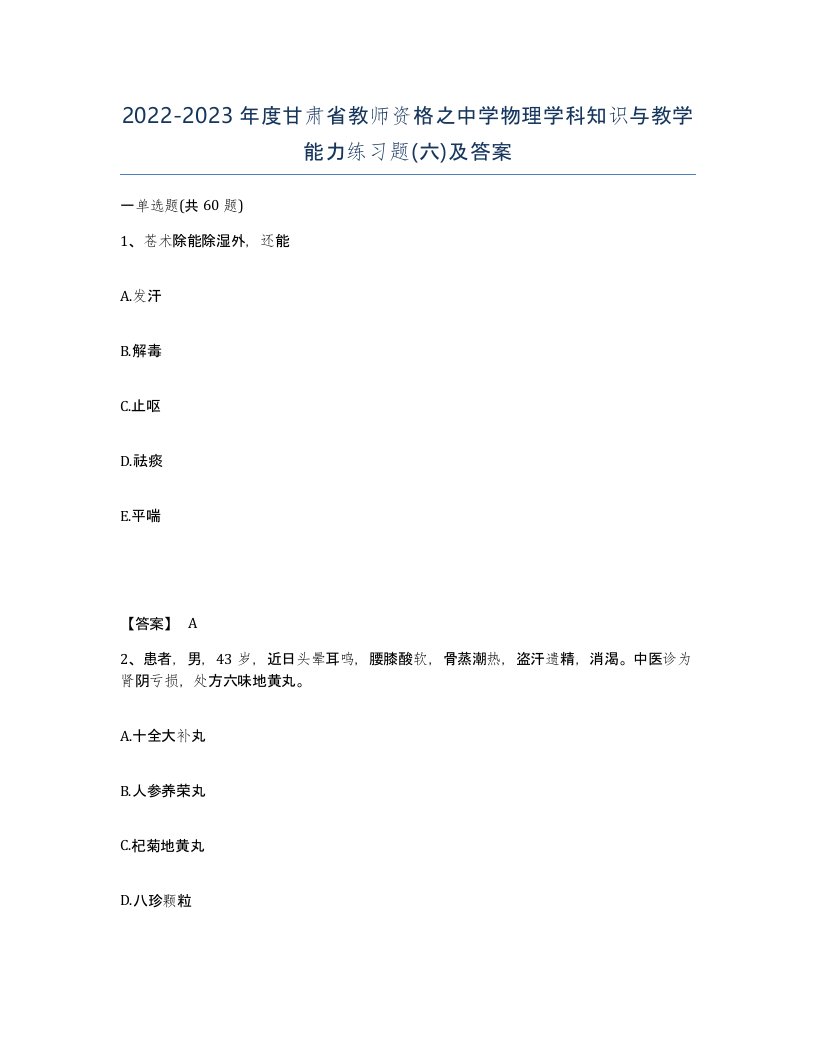 2022-2023年度甘肃省教师资格之中学物理学科知识与教学能力练习题(六)及答案

一单选题(共60题)

1、苍术除能除湿外，还能

A.发汗

B.解毒

C.止呕

D.祛痰

E.平喘

【答案】 A

2、患者，男，43岁，近日头晕耳鸣，腰膝酸软，骨蒸潮热，盗汗遗精，消渴。中医诊为肾阴亏损，处方六味地黄丸。

A.十全大补丸

B.人参养荣丸

C.杞菊地黄丸

D.八珍颗粒